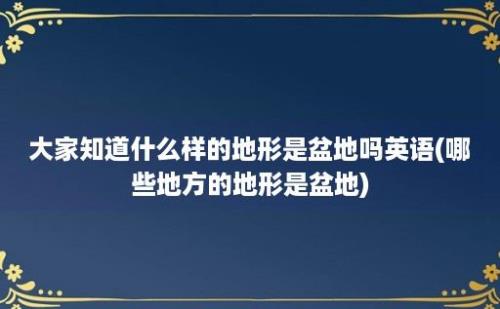 大家知道什么样的地形是盆地吗英语(哪些地方的地形是盆地)